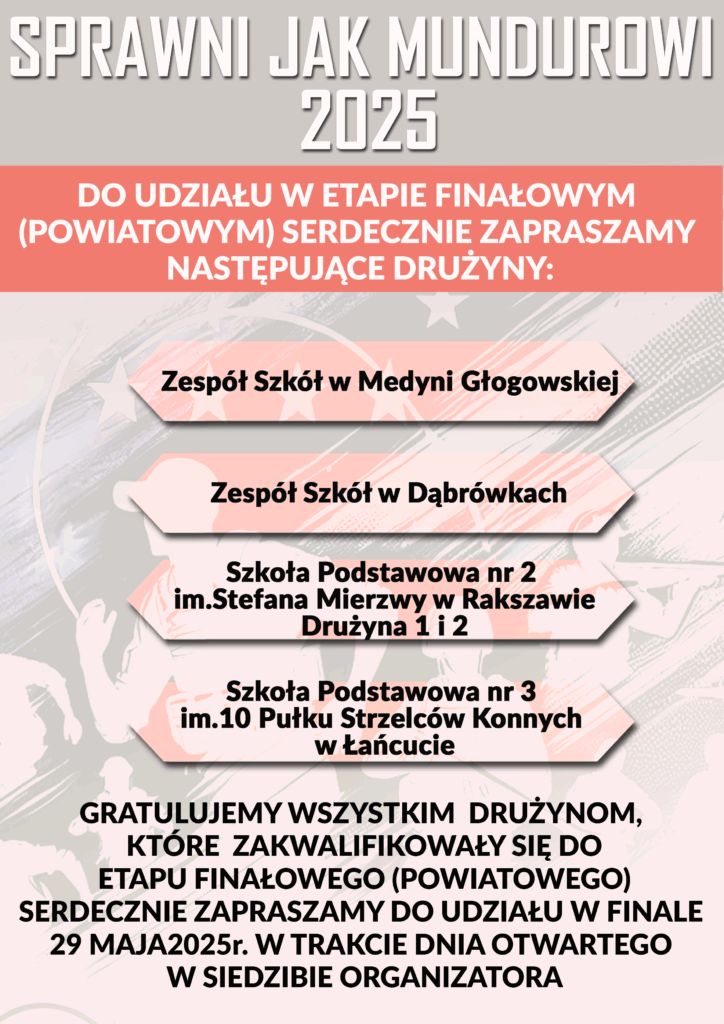 SPRAWNI JAK MUNDUROWI 2025

DO UDZIAŁU W ETAPIE FINAŁOWYM (POWIATOWYM) SERDECZNIE ZAPRASZAMY NASTĘPUJĄCE DRUŻYNY:

Zespół Szkół w Medyni Głogowskiej

Zespół Szkół w Dąbrówkach

Szkoła Podstawowa nr 2 im.Stefana Mierzwy w Rakszawie Drużyna 1 i 2

Szkoła Podstawowa nr 3 im.10 Pułku Strzelców Konnych w Łańcucie

GRATULUJEMY WSZYSTKIM DRUŻYNOM, KTÓRE ZAKWALIFIKOWAŁY SIĘ DO ETAPU FINAŁOWEGO (POWIATOWEGO) SERDECZNIE ZAPRASZAMY DO UDZIAŁU W FINALE 29 MAJA2025r. W TRAKCIE DNIA OTWARTEGO W SIEDZIBIE ORGANIZATORA